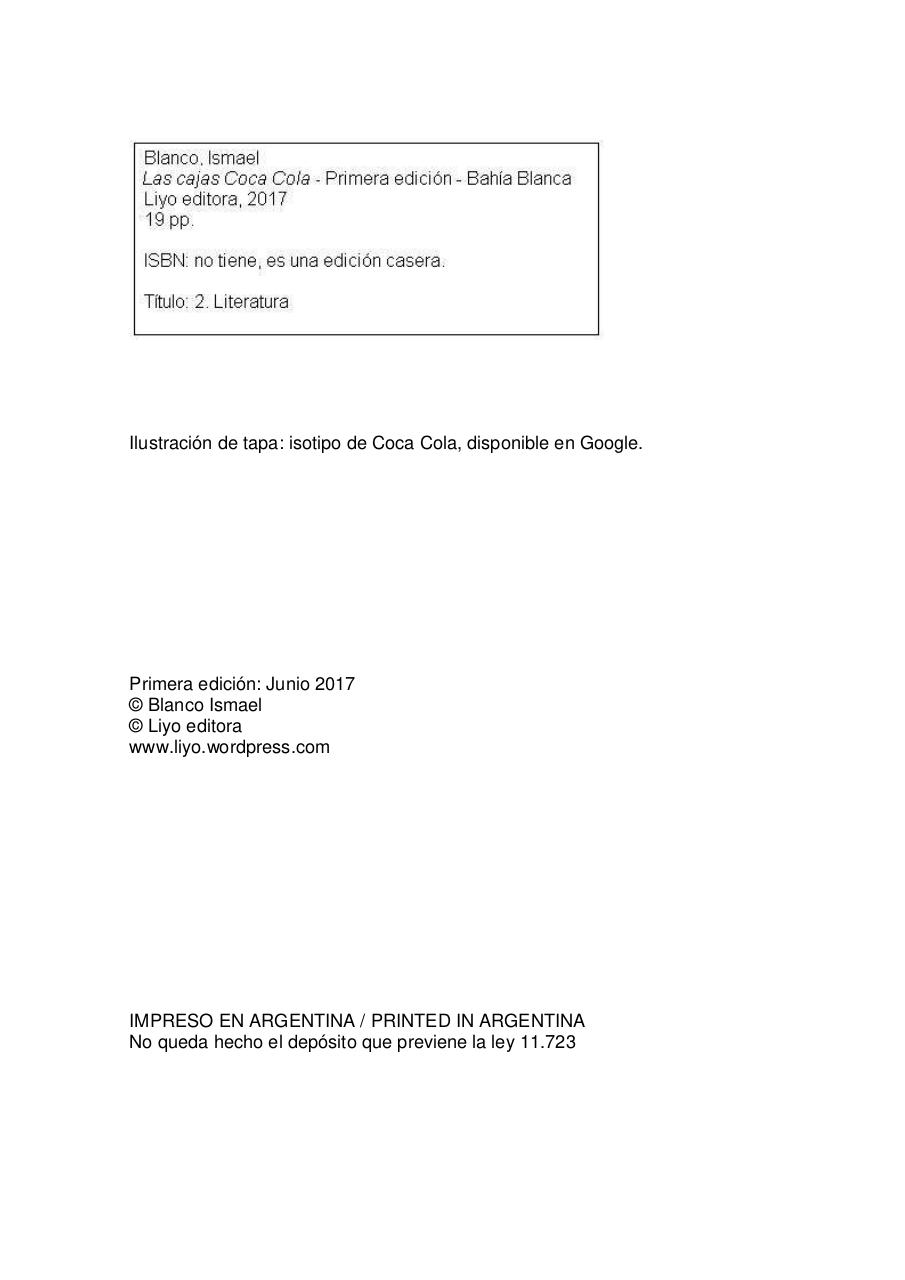 Blanco, Ismael
Las cajas Coca Cola - Primera edición - Bahía Blanca
Liyo editora, 2017
19 pp.

ISBN: no tiene, es una edición casera.

Título: 2. Literatura

Ilustración de tapa: isotipo de Coca Cola, disponible en Google.

Primera edición: Junio 2017
© Blanco Ismael
© Liyo editora
www.liyo.wordpress.com

IMPRESO EN ARGENTINA / PRINTED IN ARGENTINA
No queda hecho el depósito que previene la ley 11.723